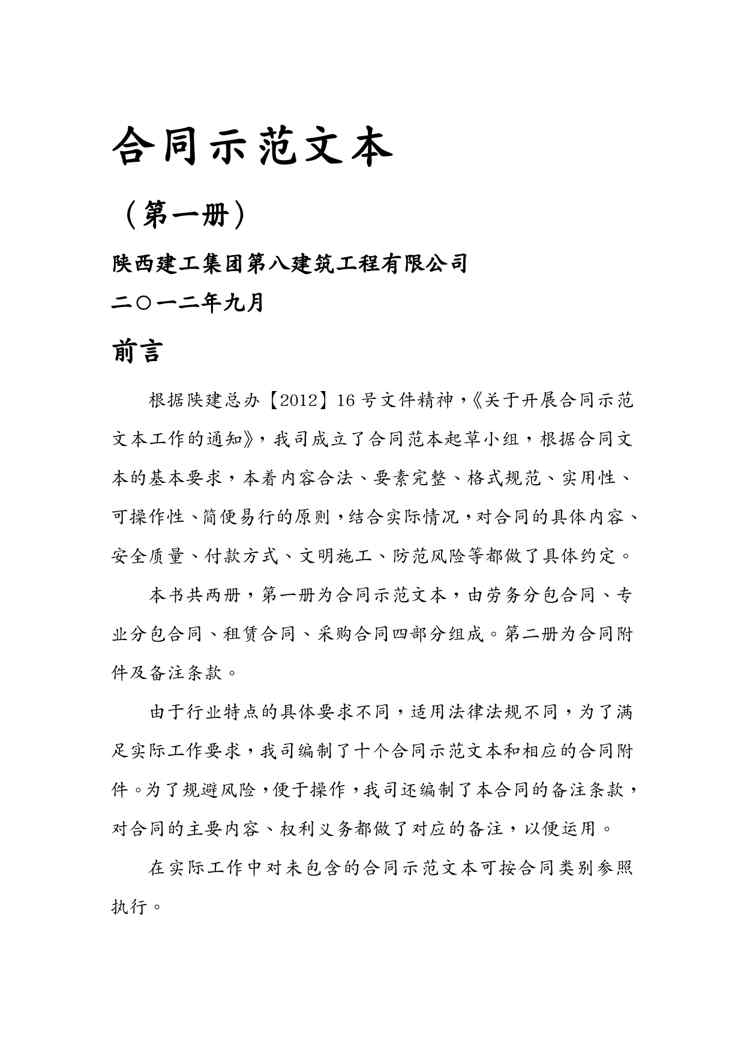 合同示范文本

（第一册）

陕西建工集团第八建筑工程有限公司

二〇一二年九月

前言

根据陕建总办【2012】16号文件精神，《关于开展合同示范文本工作的通知》，我司成立了合同范本起草小组，根据合同文本的基本要求，本着内容合法、要素完整、格式规范、实用性、可操作性、简便易行的原则，结合实际情况，对合同的具体内容、安全质量、付款方式、文明施工、防范风险等都做了具体约定。

本书共两册，第一册为合同示范文本，由劳务分包合同、专业分包合同、租赁合同、采购合同四部分组成。第二册为合同附件及备注条款。

由于行业特点的具体要求不同，适用法律法规不同，为了满足实际工作要求，我司编制了十个合同示范文本和相应的合同附件。为了规避风险，便于操作，我司还编制了本合同的备注条款，对合同的主要内容、权利义务都做了对应的备注，以便运用。

在实际工作中对未包含的合同示范文本可按合同类别参照执行。